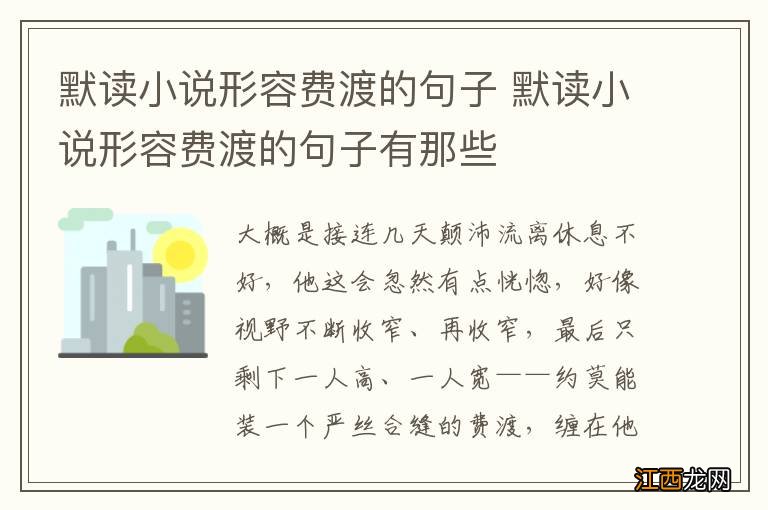 默读小说形容费渡的句子 默读小说形容费渡的句子有那些

大概是接连几天颠沛流离休息不好，他这会忽然有点恍惚，好像视野不断收窄、再收窄，最后只剩下一人高、一人宽——约莫能装一个严丝合缝的费渡，缠在他

江西龙网